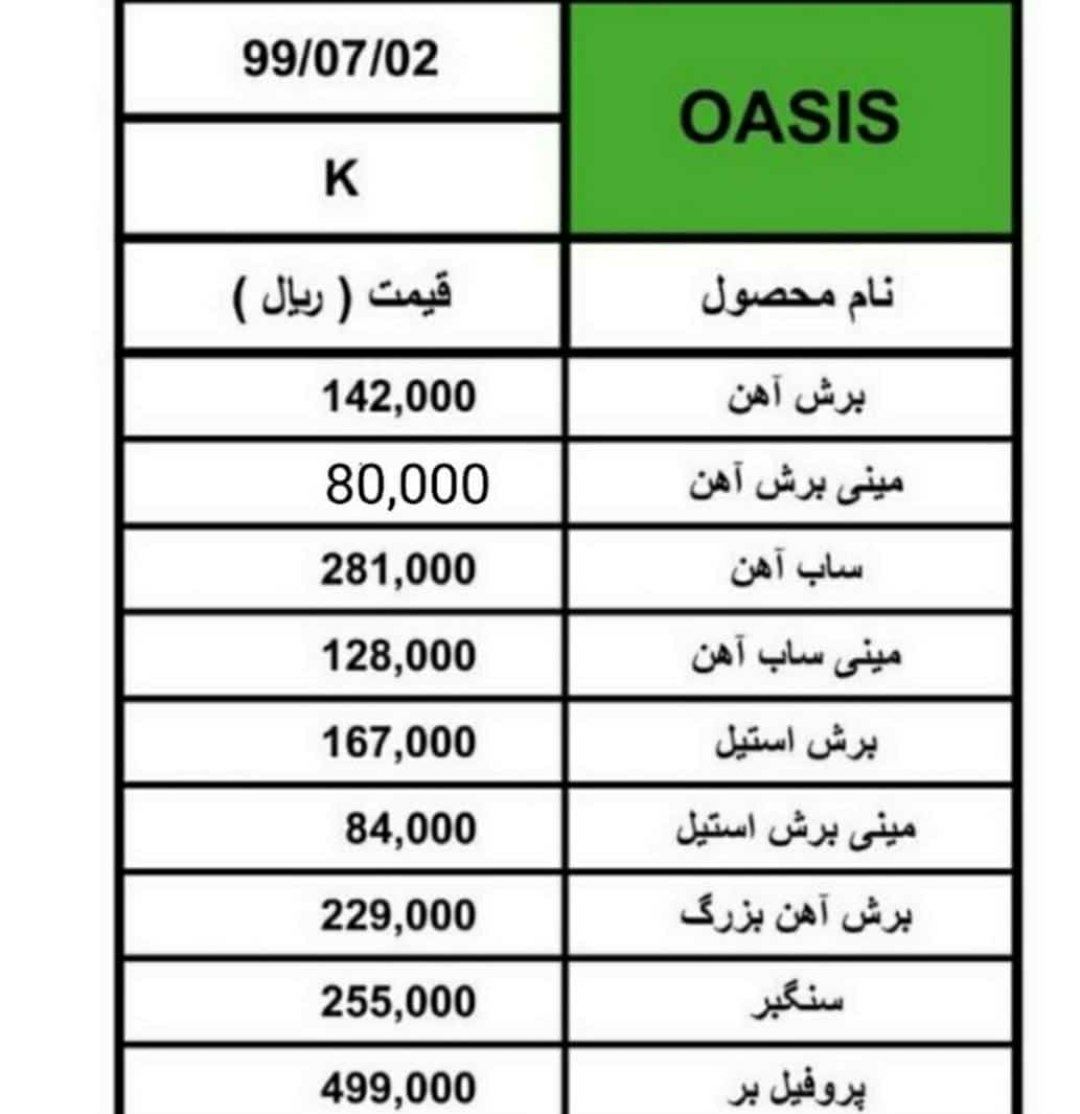 | OASIS | 99/07/02 |
|---|---|
| | K |
| نام محصول | قیمت ( ریال ) |
| برش آهن | 142,000 |
| مینی برش آهن | 80,000 |
| ساب آهن | 281,000 |
| مینی ساب آهن | 128,000 |
| برش استیل | 167,000 |
| مینی برش استیل | 84,000 |
| برش آهن بزرگ | 229,000 |
| سنگبر | 255,000 |
| پروفیل بر | 499,000 |